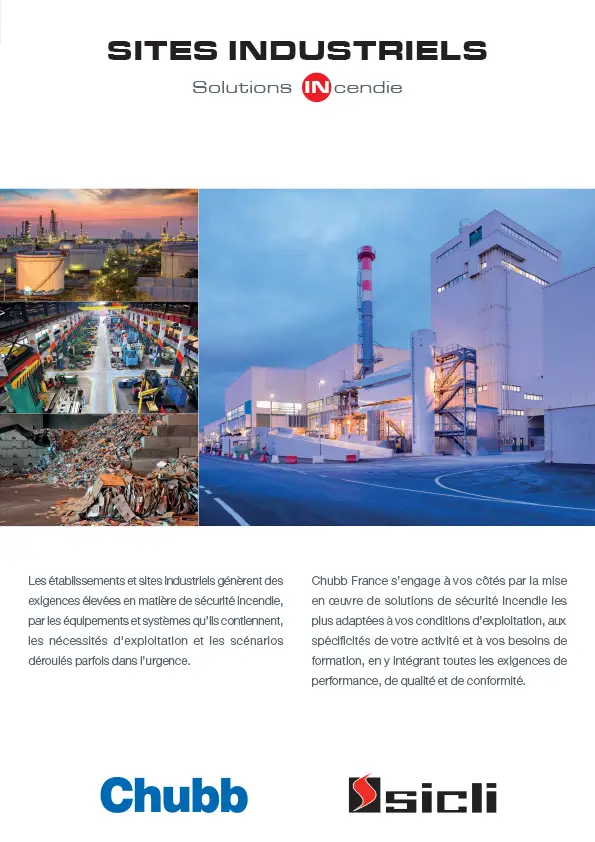 SITES INDUSTRIELS

Solutions INcendie

Les établissements et sites industriels génèrent des exigences élevées en matière de sécurité incendie, par les équipements et systèmes qu'ils contiennent, les nécessités d'exploitation et les scénarios déroulés parfois dans l'urgence.

Chubb France s'engage à vos côtés par la mise en œuvre de solutions de sécurité incendie les plus adaptées à vos conditions d'exploitation, aux spécificités de votre activité et à vos besoins de formation, en y intégrant toutes les exigences de performance, de qualité et de conformité.

Chubb

sicli